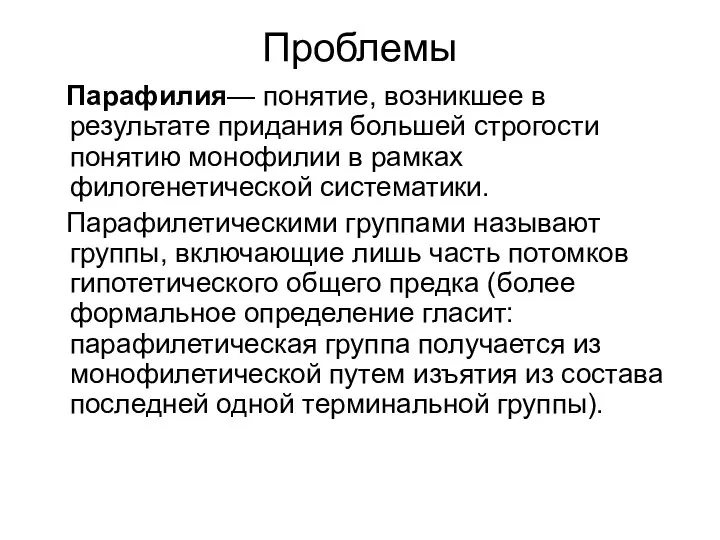 Проблемы

Парафилия— понятие, возникшее в результате придания большей строгости понятию монофилии в рамках филогенетической систематики.

Парафилетическими группами называют группы, включающие лишь часть потомков гипотетического общего предка (более формальное определение гласит: парафилетическая группа получается из монофилетической путем изъятия из состава последней одной терминальной группы).